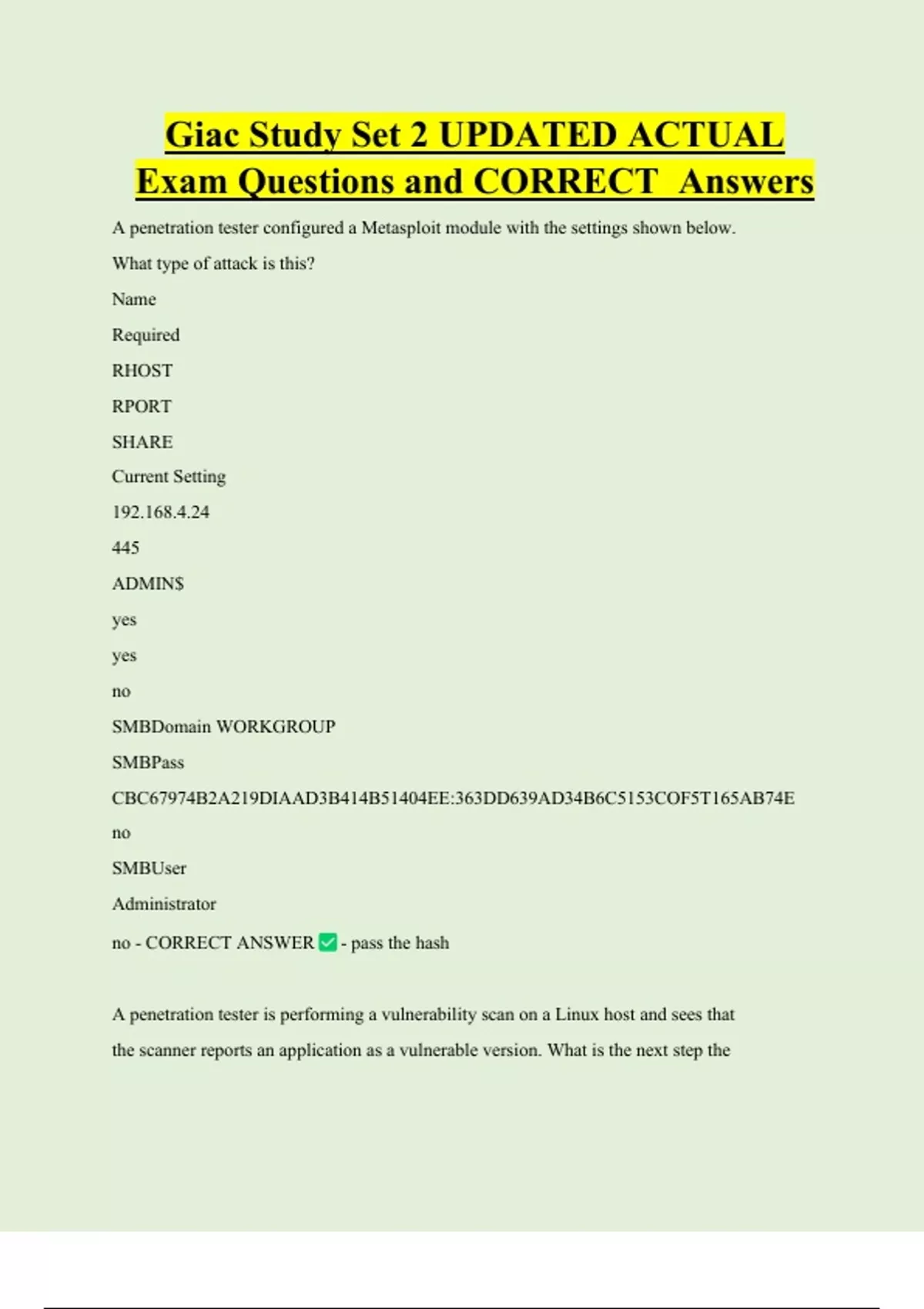 Giac Study Set 2 UPDATED ACTUAL Exam Questions and CORRECT Answers

A penetration tester configured a Metasploit module with the settings shown below.

What type of attack is this?

Name

Required

RHOST

RPORT

SHARE

Current Setting

192.168.4.24

445

ADMIN$

yes

yes

no

SMBDomain WORKGROUP

SMBPass

CBC67974B2A219DIAAD3B414B51404EE:363DD639AD34B6C5153COF5T165AB74E

no

SMBUser

Administrator

no - CORRECT ANSWER ✅ - pass the hash

A penetration tester is performing a vulnerability scan on a Linux host and sees that the scanner reports an application as a vulnerable version. What is the next step the